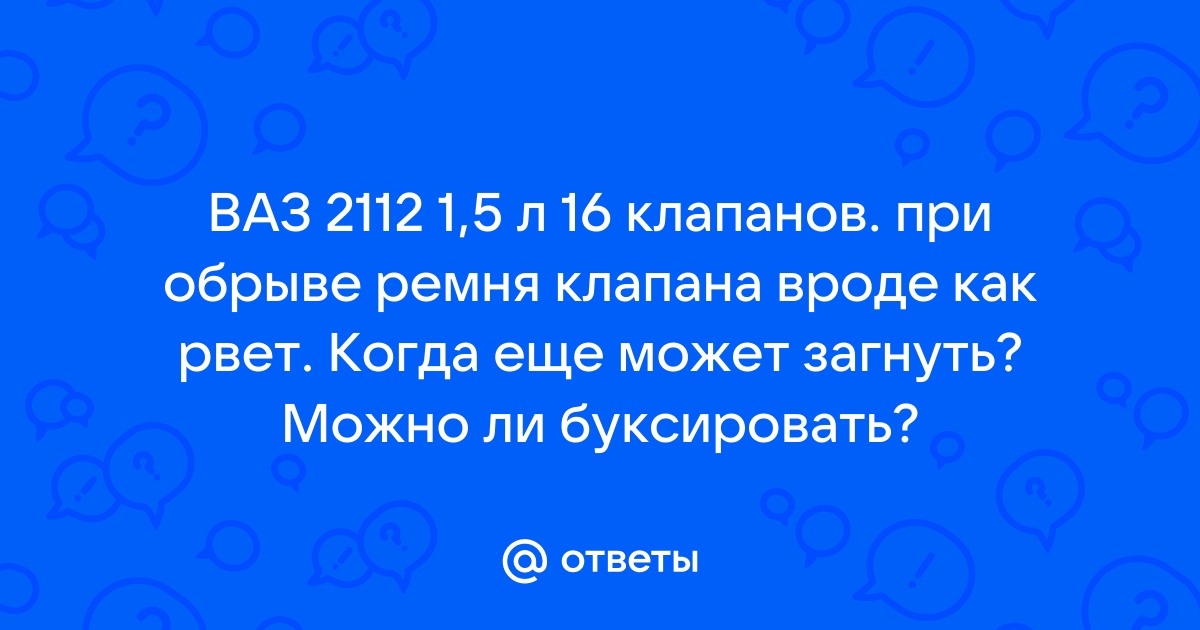 ВАЗ 2112 1,5 л 16 клапанов. при обрыве ремня клапана вроде как рвет. Когда еще может загнуть? Можно ли буксировать?

@ ответы